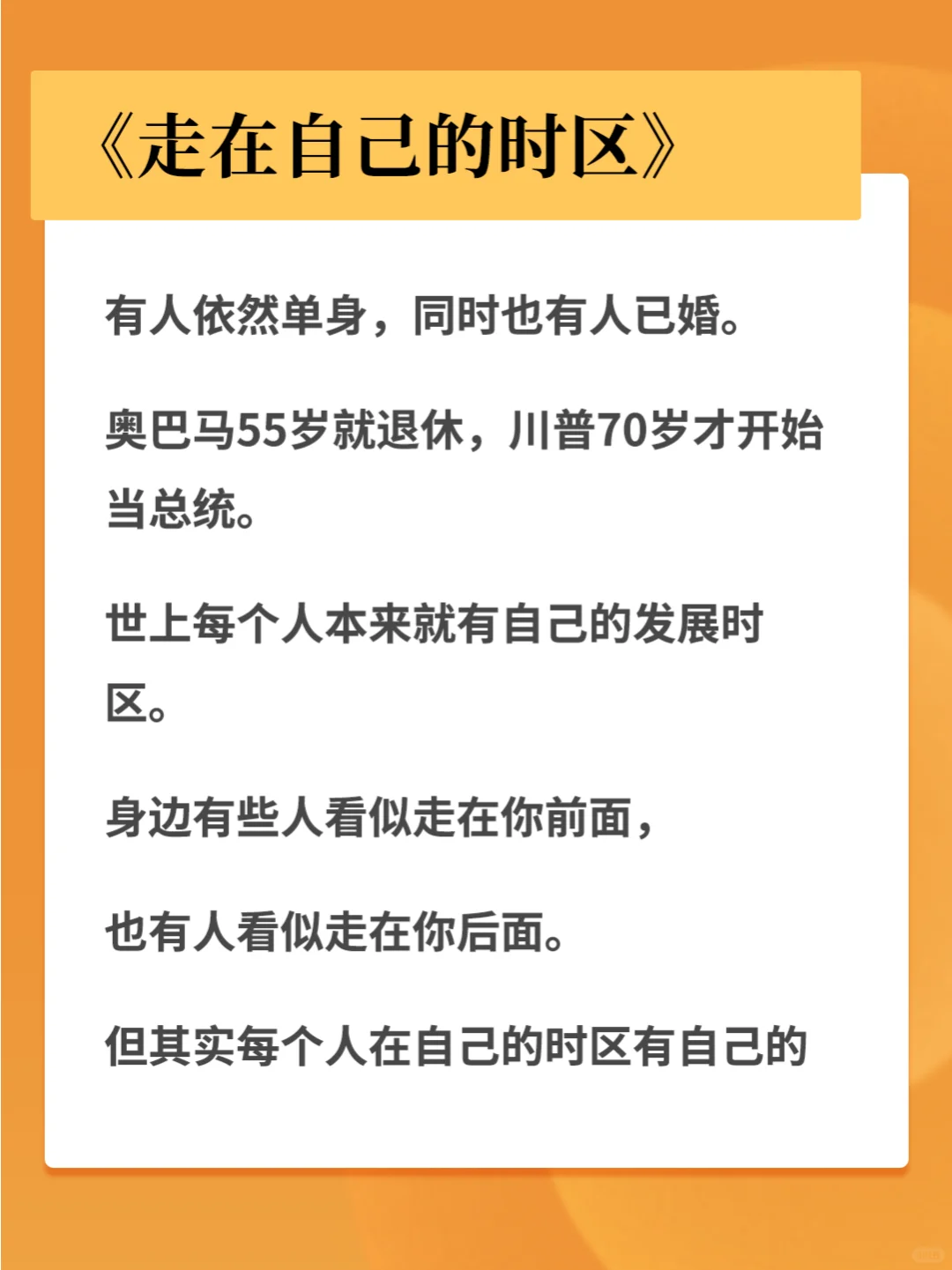 《走在自己的时区》

有人依然单身，同时也有人已婚。

奥巴马55岁就退休，川普70岁才开始当总统。

世上每个人本来就有自己的发展时区。

身边有些人看似走在你前面，

也有人看似走在你后面。

但其实每个人在自己的时区有自己的